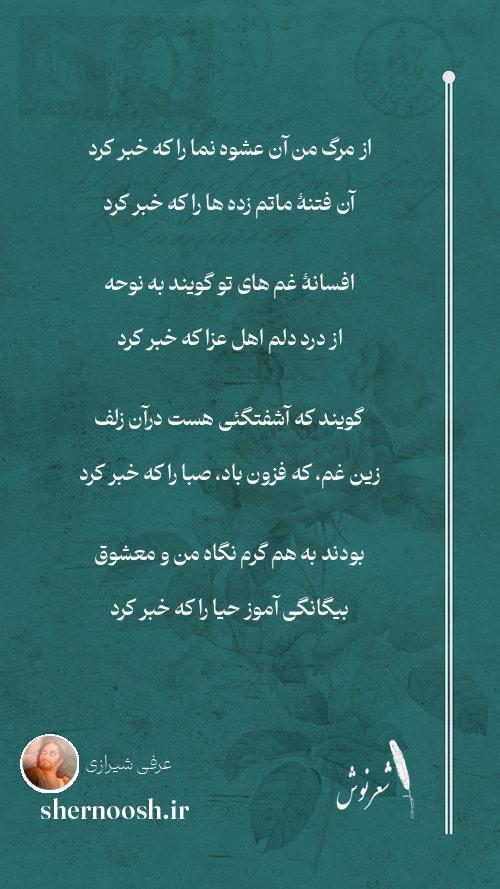 از مرگ من آن عشوه نما را که خبر کرد

آن فتنهٔ ماتم زده ها را که خبر کرد

افسانهٔ غم های تو گویند به نوحه

از درد دلم اهل عزا که خبر کرد

گویند که آشفتگئی هست درآن زلف

زین غم، که فزون باد، صبا را که خبر کرد

بودند به هم گرم نگاه من و معشوق

بیگانگی آموز حیا را که خبر کرد

عرفی شیرازی

shernoosh.ir

شعرنوش